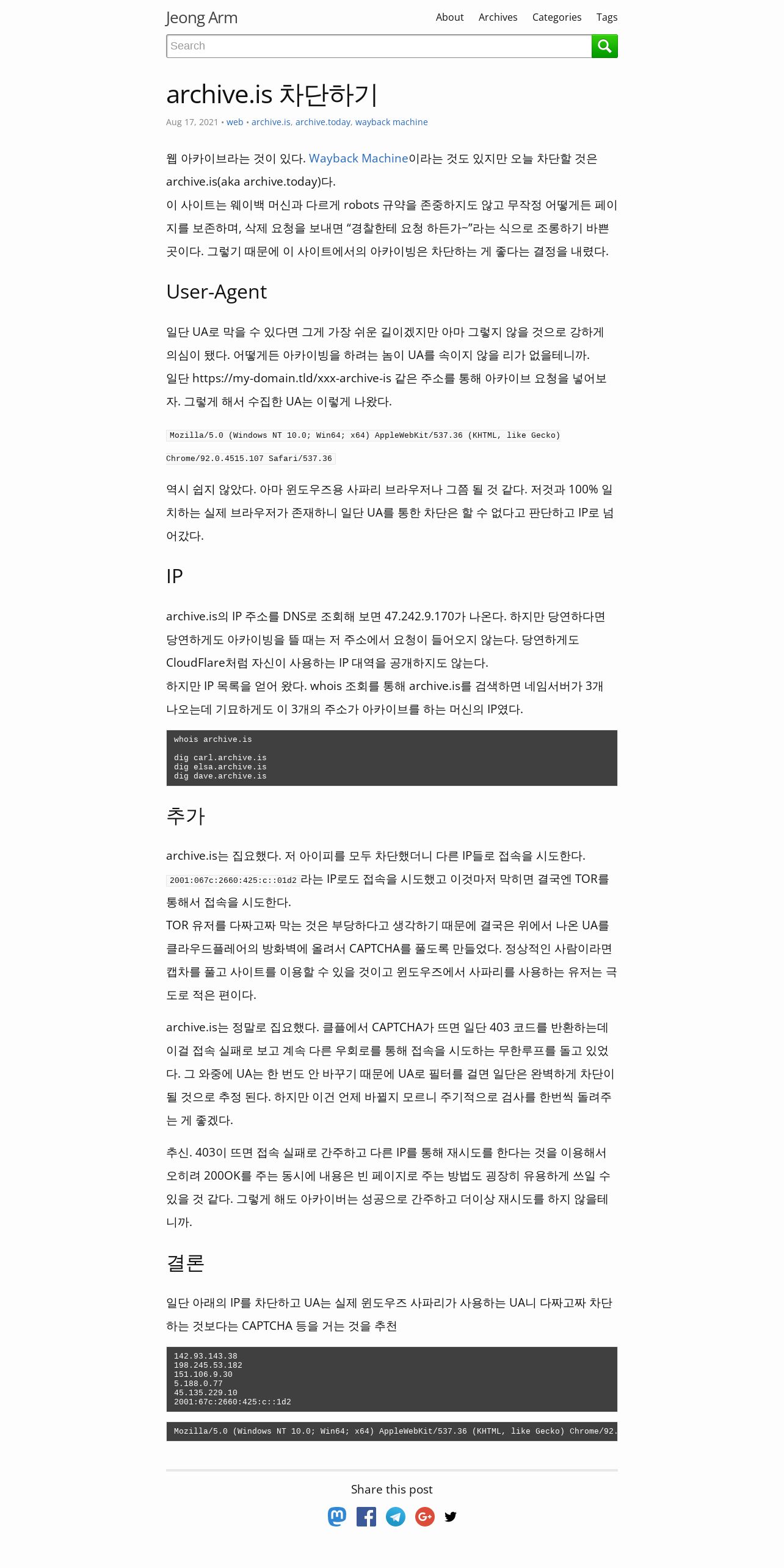 Jeong Arm

About Archives Categories Tags

Search

archive.is 차단하기

Aug 17, 2021 • web • archive.is, archive.today, wayback machine

웹 아카이브라는 것이 있다. Wayback Machine이라는 것도 있지만 오늘 차단할 것은 archive.is(aka archive.today)다.
이 사이트는 웨이백 머신과 다르게 robots 규약을 존중하지도 않고 무작정 어떻게든 페이지를 보존하며, 삭제 요청을 보내면 “경찰한테 요청 하든가~”라는 식으로 조롱하기 바쁜 곳이다. 그렇기 때문에 이 사이트에서의 아카이빙은 차단하는 게 좋다는 결정을 내렸다.

User-Agent

일단 UA로 막을 수 있다면 그게 가장 쉬운 길이겠지만 아마 그렇지 않을 것으로 강하게 의심이 됐다. 어떻게든 아카이빙을 하려는 놈이 UA를 속이지 않을 리가 없을테니까.
일단 https://my-domain.tld/xxx-archive-is 같은 주소를 통해 아카이브 요청을 넣어보자. 그렇게 해서 수집한 UA는 이렇게 나왔다.

Mozilla/5.0 (Windows NT 10.0; Win64; x64) AppleWebKit/537.36 (KHTML, like Gecko) Chrome/92.0.4515.107 Safari/537.36

역시 쉽지 않았다. 아마 윈도우즈용 사파리 브라우저나 그쯤 될 것 같다. 저것과 100% 일치하는 실제 브라우저가 존재하니 일단 UA를 통한 차단은 할 수 없다고 판단하고 IP로 넘어갔다.

IP

archive.is의 IP 주소를 DNS로 조회해 보면 47.242.9.170가 나온다. 하지만 당연하다면 당연하게도 아카이빙을 뜰 때는 저 주소에서 요청이 들어오지 않는다. 당연하게도 CloudFlare처럼 자신이 사용하는 IP 대역을 공개하지도 않는다.
하지만 IP 목록을 얻어 왔다. whois 조회를 통해 archive.is를 검색하면 네임서버가 3개 나오는데 기묘하게도 이 3개의 주소가 아카이브를 하는 머신의 IP였다.

whois archive.is

dig carl.archive.is
dig elsa.archive.is
dig dave.archive.is

추가

archive.is는 집요했다. 저 아이피를 모두 차단했더니 다른 IP들로 접속을 시도한다.
2001:067c:2660:425:c::01d2 라는 IP로도 접속을 시도했고 이것마저 막히면 결국엔 TOR를 통해서 접속을 시도한다.
TOR 유저를 다짜고짜 막는 것은 부당하다고 생각하기 때문에 결국은 위에서 나온 UA를 클라우드플레어의 방화벽에 올려서 CAPTCHA를 풀도록 만들었다. 정상적인 사람이라면 캡차를 풀고 사이트를 이용할 수 있을 것이고 윈도우즈에서 사파리를 사용하는 유저는 극도로 적은 편이다.

archive.is는 정말로 집요했다. 클플에서 CAPTCHA가 뜨면 일단 403 코드를 반환하는데 이걸 접속 실패로 보고 계속 다른 우회로를 통해 접속을 시도하는 무한루프를 돌고 있었다. 그 와중에 UA는 한 번도 안 바꾸기 때문에 UA로 필터를 걸면 일단은 완벽하게 차단이 될 것으로 추정 된다. 하지만 이건 언제 바뀔지 모르니 주기적으로 검사를 한번씩 돌려주는 게 좋겠다.

추신. 403이 뜨면 접속 실패로 간주하고 다른 IP를 통해 재시도를 한다는 것을 이용해서 오히려 200OK를 주는 동시에 내용은 빈 페이지로 주는 방법도 굉장히 유용하게 쓰일 수 있을 것 같다. 그렇게 해도 아카이버는 성공으로 간주하고 더이상 재시도를 하지 않을테니까.

결론

일단 아래의 IP를 차단하고 UA는 실제 윈도우즈 사파리가 사용하는 UA니 다짜고짜 차단하는 것보다는 CAPTCHA 등을 거는 것을 추천

142.93.143.38
198.245.53.182
151.106.9.30
5.188.0.77
45.135.229.10
2001:67c:2660:425:c::1d2

Mozilla/5.0 (Windows NT 10.0; Win64; x64) AppleWebKit/537.36 (KHTML, like Gecko) Chrome/92.

Share this post